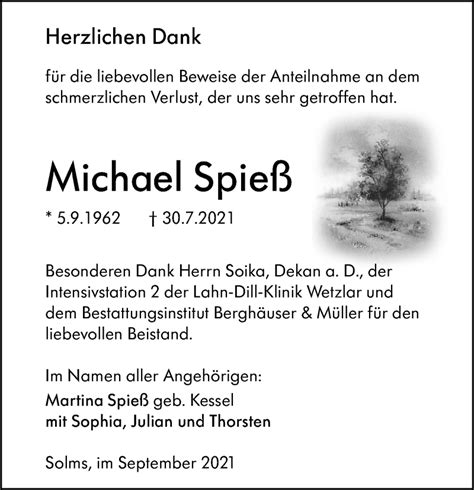 Herzlichen Dank

für die liebevollen Beweise der Anteilnahme an dem schmerzlichen Verlust, der uns sehr getroffen hat.

Michael Spieß

* 5.9.1962 † 30.7.2021

Besonderen Dank Herrn Soika, Dekan a. D., der Intensivstation 2 der Lahn-Dill-Klinik Wetzlar und dem Bestattungsinstitut Berghäuser & Müller für den liebevollen Beistand.

Im Namen aller Angehörigen:
Martina Spieß geb. Kessel
mit Sophia, Julian und Thorsten

Solms, im September 2021